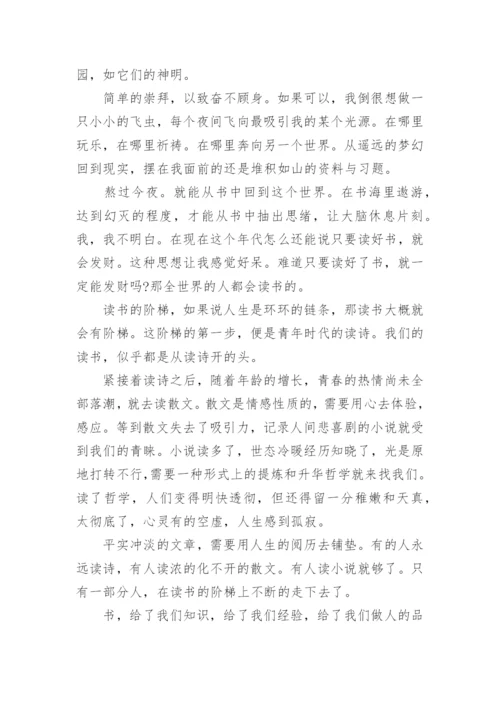 园，如它们的神明。

简单的崇拜，以致奋不顾身。如果可以，我倒很想做一只小小的飞虫，每个夜间飞向最吸引我的某个光源。在哪里玩乐，在哪里祈祷。在哪里奔向另一个世界。从遥远的梦幻回到现实，摆在我面前的还是堆积如山的资料与习题。

熬过今夜。就能从书中回到这个世界。在书海里遨游，达到幻灭的程度，才能从书中抽出思绪，让大脑休息片刻。我，我不明白。在现在这个年代怎么还能说只要读好书，就会发财。这种思想让我感觉好呆。难道只要读好了书，就一定能发财吗?那全世界的人都会读书的。

读书的阶梯，如果说人生是环环的链条，那读书大概就会有阶梯。这阶梯的第一步，便是青年时代的读诗。我们的读书，似乎都是从读诗开的头。

紧接着读诗之后，随着年龄的增长，青春的热情尚未全部落潮，就去读散文。散文是情感性质的，需要用心去体验，感应。等到散文失去了吸引力，记录人间悲喜剧的小说就受到我们的青睐。小说读多了，世态冷暖经历知晓了，光是原地打转不行,需要一种形式上的提炼和升华哲学就来找我们。读了哲学，人们变得明快透彻，但还得留一分稚嫩和天真，太彻底了，心灵有的空虚，人生感到孤寂。

平实冲淡的文章，需要用人生的阅历去铺垫。有的人永远读诗，有人读浓的化不开的散文。有人读小说就够了。只有一部分人，在读书的阶梯上不断的走下去了。

书，给了我们知识，给了我们经验，给了我们做人的品